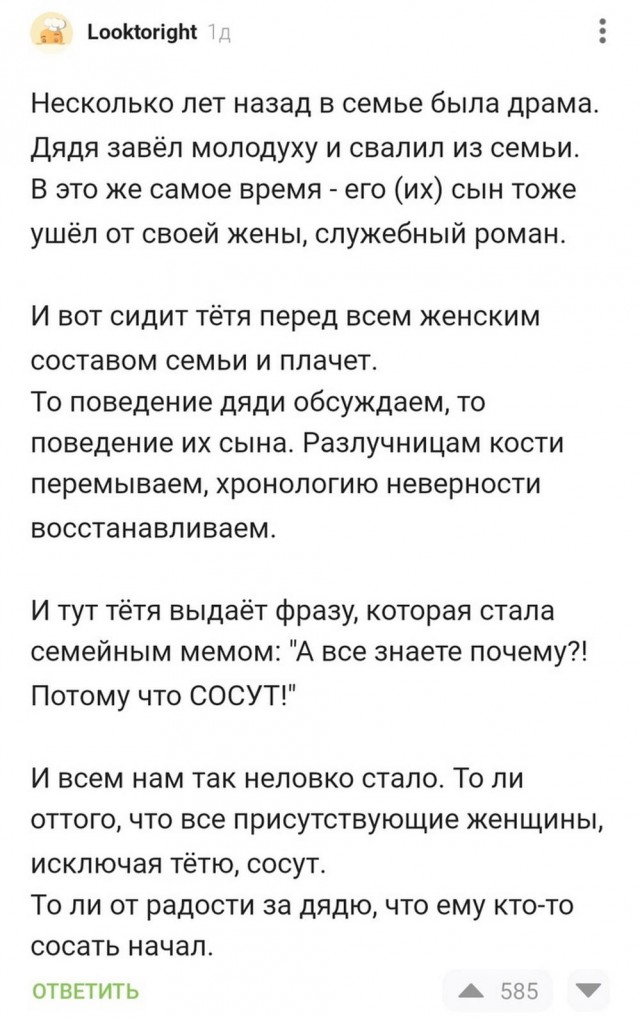 Looktoright 1д

Несколько лет назад в семье была драма. Дядя завёл молодуху и свалил из семьи. В это же самое время - его (их) сын тоже ушёл от своей жены, служебный роман.

И вот сидит тётя перед всем женским составом семьи и плачет.
То поведение дяди обсуждаем, то поведение их сына. Разлучницам кости перемываем, хронологию неверности восстанавливаем.

И тут тётя выдаёт фразу, которая стала семейным мемом: "А все знаете почему?! Потому что СОСУТ!"

И всем нам так неловко стало. То ли оттого, что все присутствующие женщины, исключая тётю, сосут.
То ли от радости за дядю, что ему кто-то сосать начал.

ОТВЕТИТЬ

585